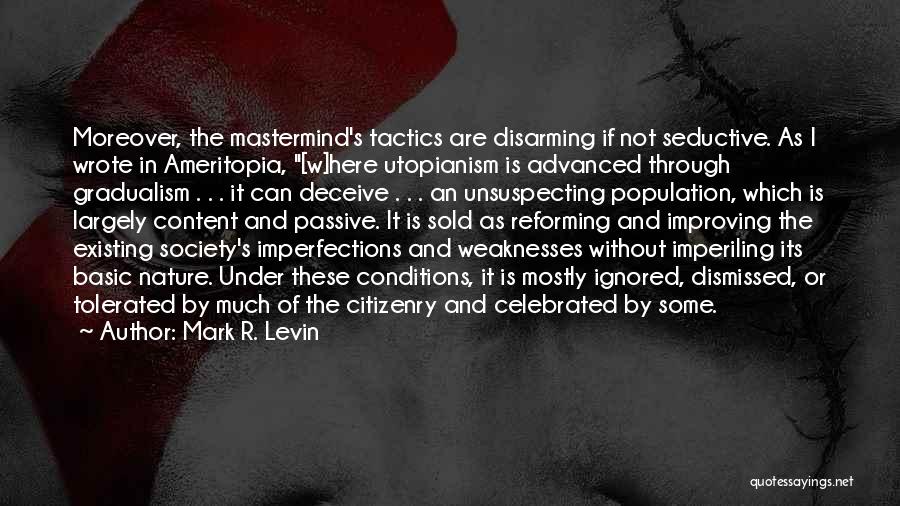 Moreover, the mastermind's tactics are disarming if not seductive. As I wrote in Ameritopia, "[w]here utopianism is advanced through gradualism . . . it can deceive . . . an unsuspecting population, which is largely content and passive. It is sold as reforming and improving the existing society's imperfections and weaknesses without imperiling its basic nature. Under these conditions, it is mostly ignored, dismissed, or tolerated by much of the citizenry and celebrated by some.

~ Author: Mark R. Levin

quotessayings.net